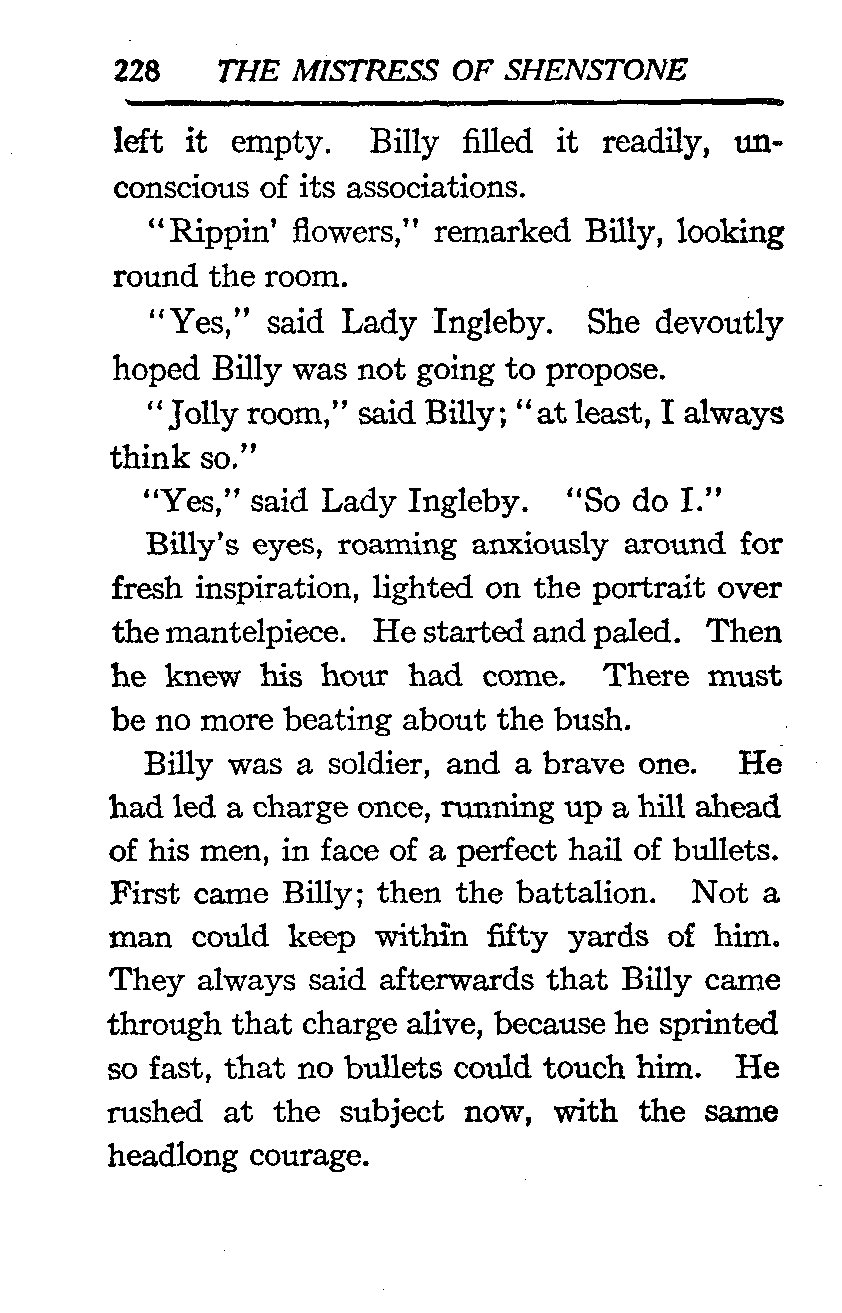 228 THE MISTRESS OF SHENSTONE

left it empty. Billy filled it readily, unconscious of its associations.

"Rippin' flowers," remarked Billy, looking round the room.

"Yes," said Lady Ingleby. She devoutly hoped Billy was not going to propose.

"Jolly room," said Billy; "at least, I always think so."

"Yes," said Lady Ingleby. "So do I."

Billy's eyes, roaming anxiously around for fresh inspiration, lighted on the portrait over the mantelpiece. He started and paled. Then he knew his hour had come. There must be no more beating about the bush.

Billy was a soldier, and a brave one. He had led a charge once, running up a hill ahead of his men, in face of a perfect hail of bullets. First came Billy; then the battalion. Not a man could keep within fifty yards of him. They always said afterwards that Billy came through that charge alive, because he sprinted so fast, that no bullets could touch him. He rushed at the subject now, with the same headlong courage.